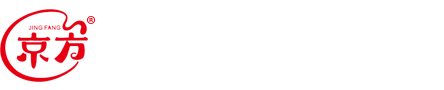 JING FANG ®
京方